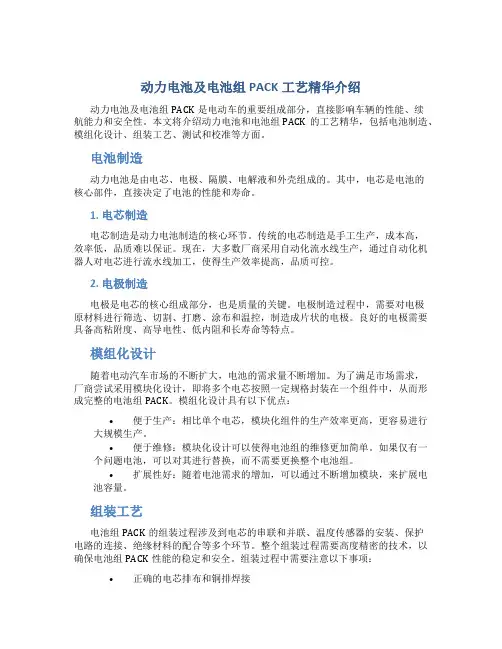 动力电池及电池组 PACK 工艺精华介绍

动力电池及电池组 PACK 是电动车的重要组成部分，直接影响车辆的性能、续航能力和安全性。本文将介绍动力电池和电池组 PACK 的工艺精华，包括电池制造、模组化设计、组装工艺、测试和校准等方面。

电池制造

动力电池是由电芯、电极、隔膜、电解液和外壳组成的。其中，电芯是电池的核心部件，直接决定了电池的性能和寿命。

1. 电芯制造

电芯制造是动力电池制造的核心环节。传统的电芯制造是手工生产，成本高，效率低，品质难以保证。现在，大多数厂商采用自动化流水线生产，通过自动化机器人对电芯进行流水线加工，使得生产效率提高，品质可控。

2. 电极制造

电极是电芯的核心组成部分，也是质量的关键。电极制造过程中，需要对电极原材料进行筛选、切割、打磨、涂布和混控，制造成片状的电极。良好的电极需要具备高粘附度、高导电性、低内阻和长寿命等特点。

模组化设计

随着电动汽车市场的不断扩大，电池的需求量不断增加。为了满足市场需求，厂商尝试采用模块化设计，即将多个电芯按照一定规格封装在一个组件中，从而形成完整的电池组 PACK。模组化设计具有以下优点：

• 便于生产：相比单个电芯，模块化组件的生产效率更高，更容易进行大规模生产。
• 便于维修：模块化设计可以使得电池组的维修更加简单。如果仅有一个问题电池，可以对其进行替换，而不需要更换整个电池组。
• 扩展性好：随着电池需求的增加，可以通过不断增加模块，来扩展电池容量。

组装工艺

电池组 PACK 的组装过程涉及到电芯的串联和并联、温度传感器的安装、保护电路的连接、绝缘材料的配合等多个环节。整个组装过程需要高度精密的技术，以确保电池组 PACK 性能的稳定和安全。组装过程中需要注意以下事项：

• 正确的电芯排布和铜排焊接